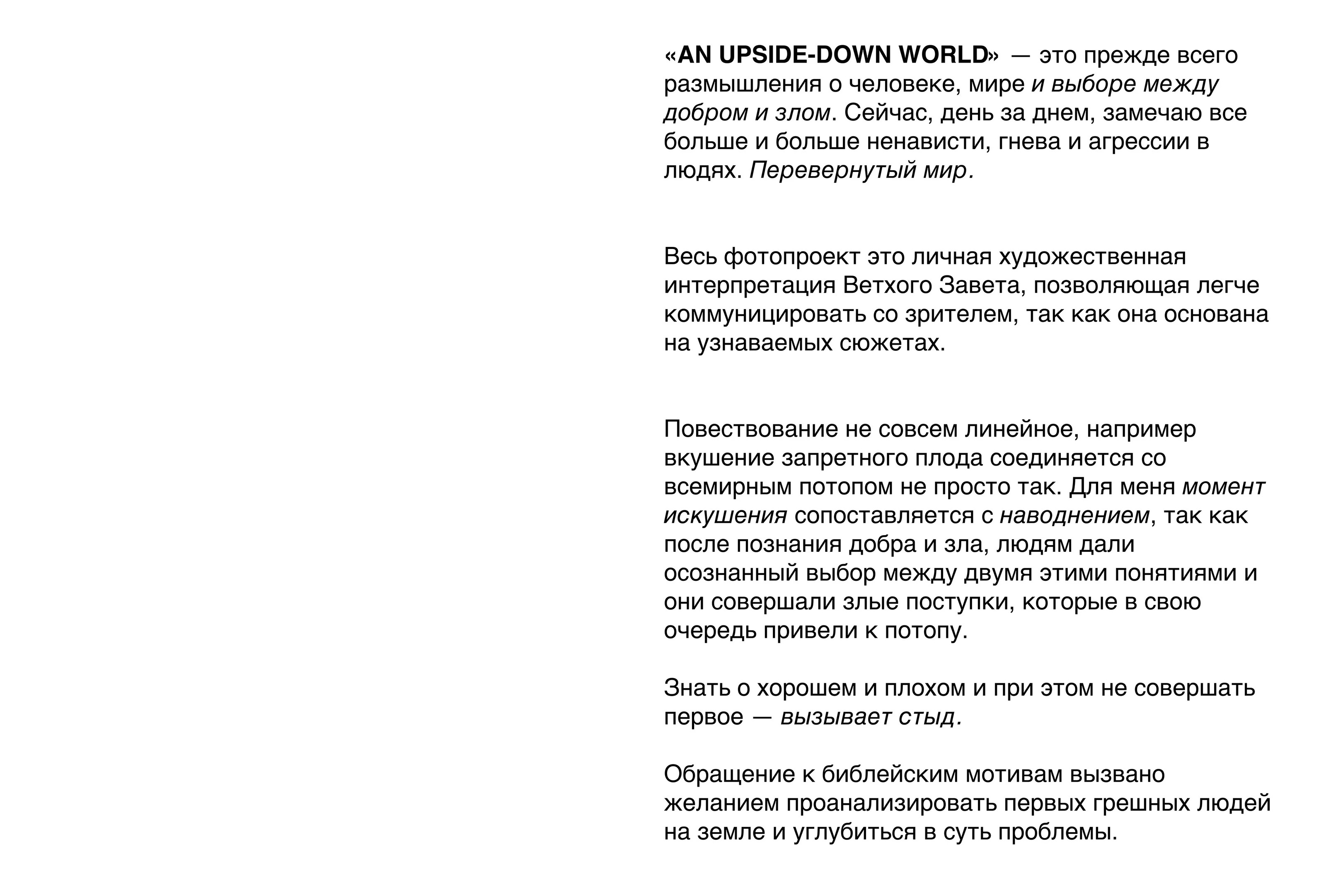 «AN UPSIDE-DOWN WORLD» — это прежде всего размышления о человеке, мире и выборе между добром и злом. Сейчас, день за днем, замечаю все больше и больше ненависти, гнева и агрессии в людях. Перевернутый мир.

Весь фотопроект это личная художественная интерпретация Ветхого Завета, позволяющая легче коммуницировать со зрителем, так как она основана на узнаваемых сюжетах.

Повествование не совсем линейное, например вкушение запретного плода соединяется со всемирным потопом не просто так. Для меня момент искушения сопоставляется с наводнением, так как после познания добра и зла, людям дали осознанный выбор между двумя этими понятиями и они совершали злые поступки, которые в свою очередь привели к потопу.

Знать о хорошем и плохом и при этом не совершать первое — вызывает стыд.

Обращение к библейским мотивам вызвано желанием проанализировать первых грешных людей на земле и углубиться в суть проблемы.